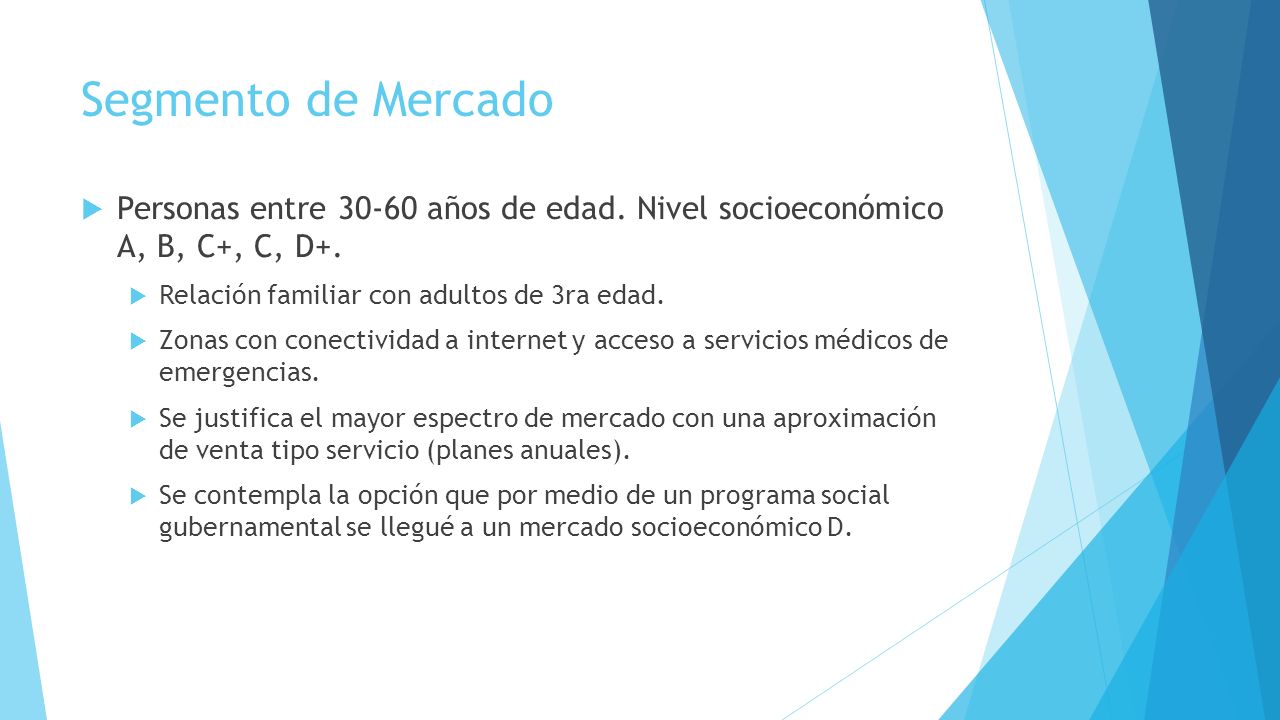 Segmento de Mercado

Personas entre 30-60 años de edad. Nivel socioeconómico A, B, C+, C, D+.

Relación familiar con adultos de 3ra edad.

Zonas con conectividad a internet y acceso a servicios médicos de emergencias.

Se justifica el mayor espectro de mercado con una aproximación de venta tipo servicio (planes anuales).

Se contempla la opción que por medio de un programa social gubernamental se llegué a un mercado socioeconómico D.